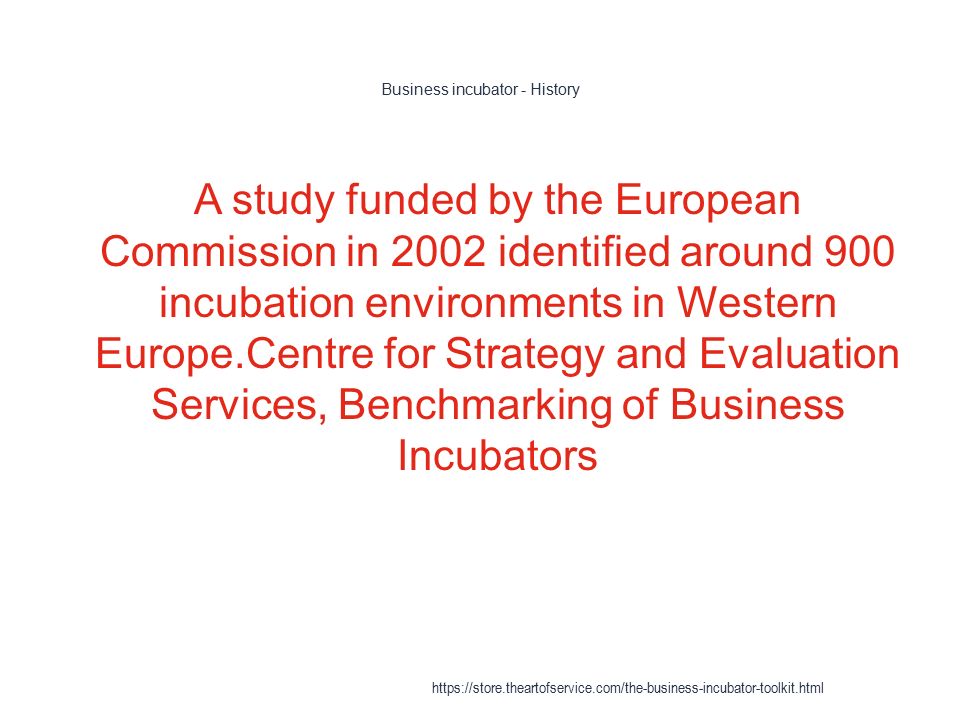 Business incubator - History

A study funded by the European Commission in 2002 identified around 900 incubation environments in Western Europe.Centre for Strategy and Evaluation Services, Benchmarking of Business Incubators

https://store.theartofservice.com/the-business-incubator-toolkit.html